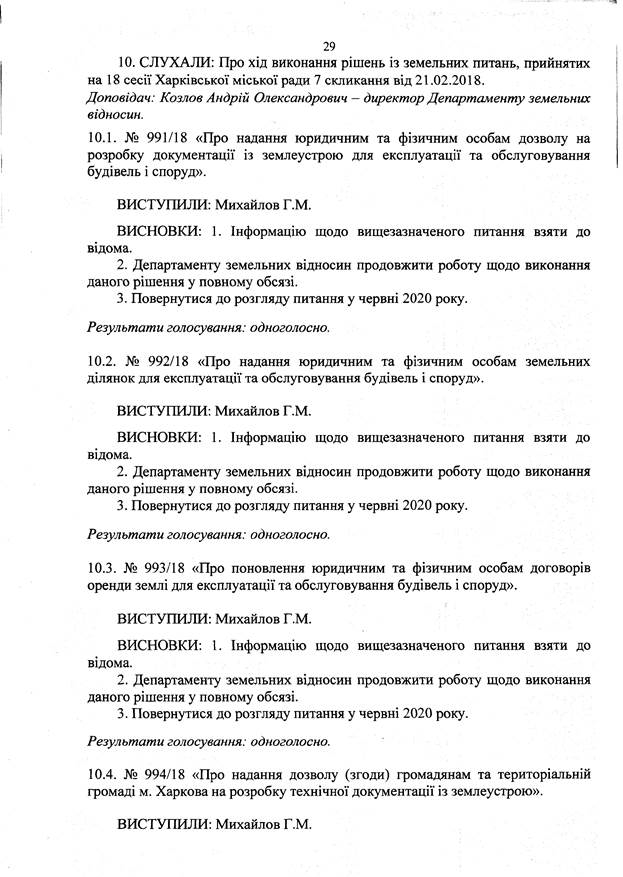 29

10. СЛУХАЛИ: Про хід виконання рішень із земельних питань, прийнятих на 18 сесії Харківської міської ради 7 скликання від 21.02.2018.
Доповідач: Козлов Андрій Олександрович – директор Департаменту земельних відносин.

10.1. № 991/18 «Про надання юридичним та фізичним особам дозволу на розробку документації із землеустрою для експлуатації та обслуговування будівель і споруд».

ВИСТУПИЛИ: Михайлов Г.М.

ВИСНОВКИ: 1. Інформацію щодо вищезазначеного питання взяти до відома.
2. Департаменту земельних відносин продовжити роботу щодо виконання даного рішення у повному обсязі.
3. Повернутися до розгляду питання у червні 2020 року.

Результати голосування: одноголосно.

10.2. № 992/18 «Про надання юридичним та фізичним особам земельних ділянок для експлуатації та обслуговування будівель і споруд».

ВИСТУПИЛИ: Михайлов Г.М.

ВИСНОВКИ: 1. Інформацію щодо вищезазначеного питання взяти до відома.
2. Департаменту земельних відносин продовжити роботу щодо виконання даного рішення у повному обсязі.
3. Повернутися до розгляду питання у червні 2020 року.

Результати голосування: одноголосно.

10.3. № 993/18 «Про поновлення юридичним та фізичним особам договорів оренди землі для експлуатації та обслуговування будівель і споруд».

ВИСТУПИЛИ: Михайлов Г.М.

ВИСНОВКИ: 1. Інформацію щодо вищезазначеного питання взяти до відома.
2. Департаменту земельних відносин продовжити роботу щодо виконання даного рішення у повному обсязі.
3. Повернутися до розгляду питання у червні 2020 року.

Результати голосування: одноголосно.

10.4. № 994/18 «Про надання дозволу (згоди) громадянам та територіальній громаді м. Харкова на розробку технічної документації із землеустрою».

ВИСТУПИЛИ: Михайлов Г.М.